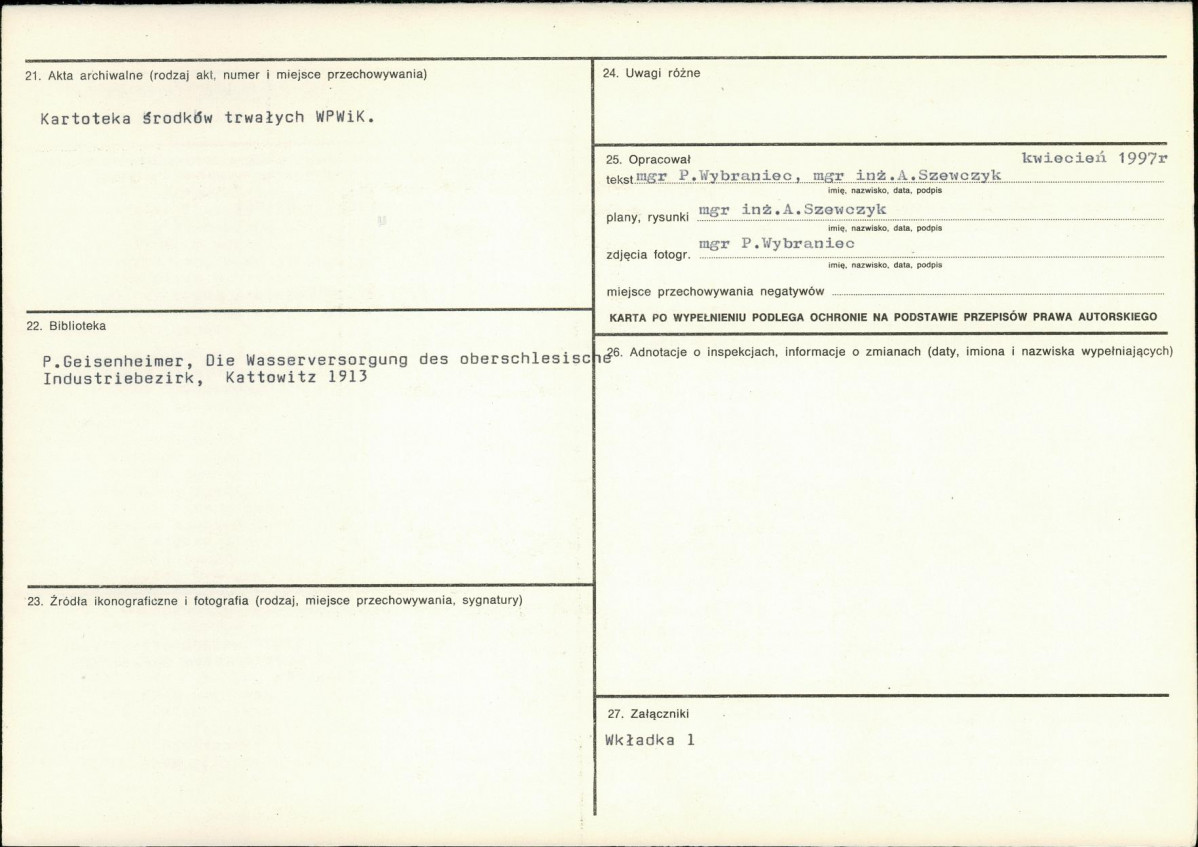 21. Akta archiwalne (rodzaj akt, numer i miejsce przechowywania)

Kartoteka środków trwałych WPWiK.

22. Biblioteka

P.Geisenheimer, Die Wasserversorgung des oberschlesische Industriebezirk, Kattowitz 1913

23. Źródła ikonograficzne i fotografia (rodzaj, miejsce przechowywania, sygnatury)

24. Uwagi różne

25. Opracował kwiecień 1997r
tekst mgr P.Wybraniec, mgr inż.A.Szewczyk
imię, nazwisko, data, podpis
plany, rysunki mgr inż.A.Szewczyk
imię, nazwisko, data, podpis
zdjęcia fotogr. mgr P.Wybraniec
imię, nazwisko, data, podpis
miejsce przechowywania negatywów ____
KARTA PO WYPEŁNIENIU PODLEGA OCHRONIE NA PODSTAWIE PRZEPISÓW PRAWA AUTORSKIEGO

26. Adnotacje o inspekcjach, informacje o zmianach (daty, imiona i nazwiska wypełniających)

27. Załączniki

Wkładka 1